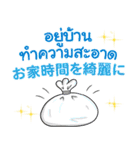 อยู่บ้าน
ทำความสะอาด
お家時間を綺麗に